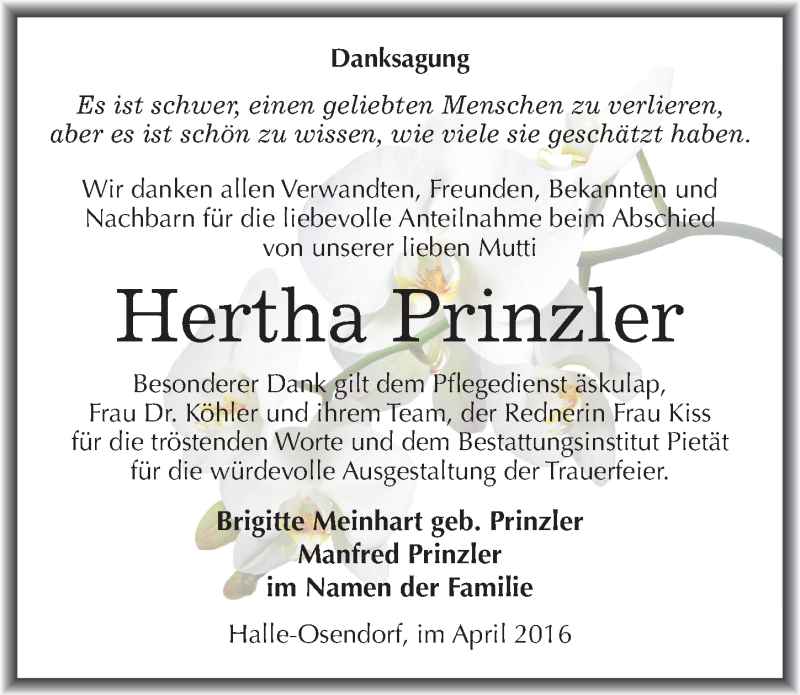 Danksagung

Es ist schwer, einen geliebten Menschen zu verlieren, aber es ist schön zu wissen, wie viele sie geschätzt haben.

Wir danken allen Verwandten, Freunden, Bekannten und Nachbarn für die liebevolle Anteilnahme beim Abschied von unserer lieben Mutti

Hertha Prinzler

Besonderer Dank gilt dem Pflegedienst äskulap, Frau Dr. Köhler und ihrem Team, der Rednerin Frau Kiss für die tröstenden Worte und dem Bestattungsinstitut Pietät für die würdevolle Ausgestaltung der Trauerfeier.

Brigitte Meinhart geb. Prinzler
Manfred Prinzler
im Namen der Familie

Halle-Osendorf, im April 2016